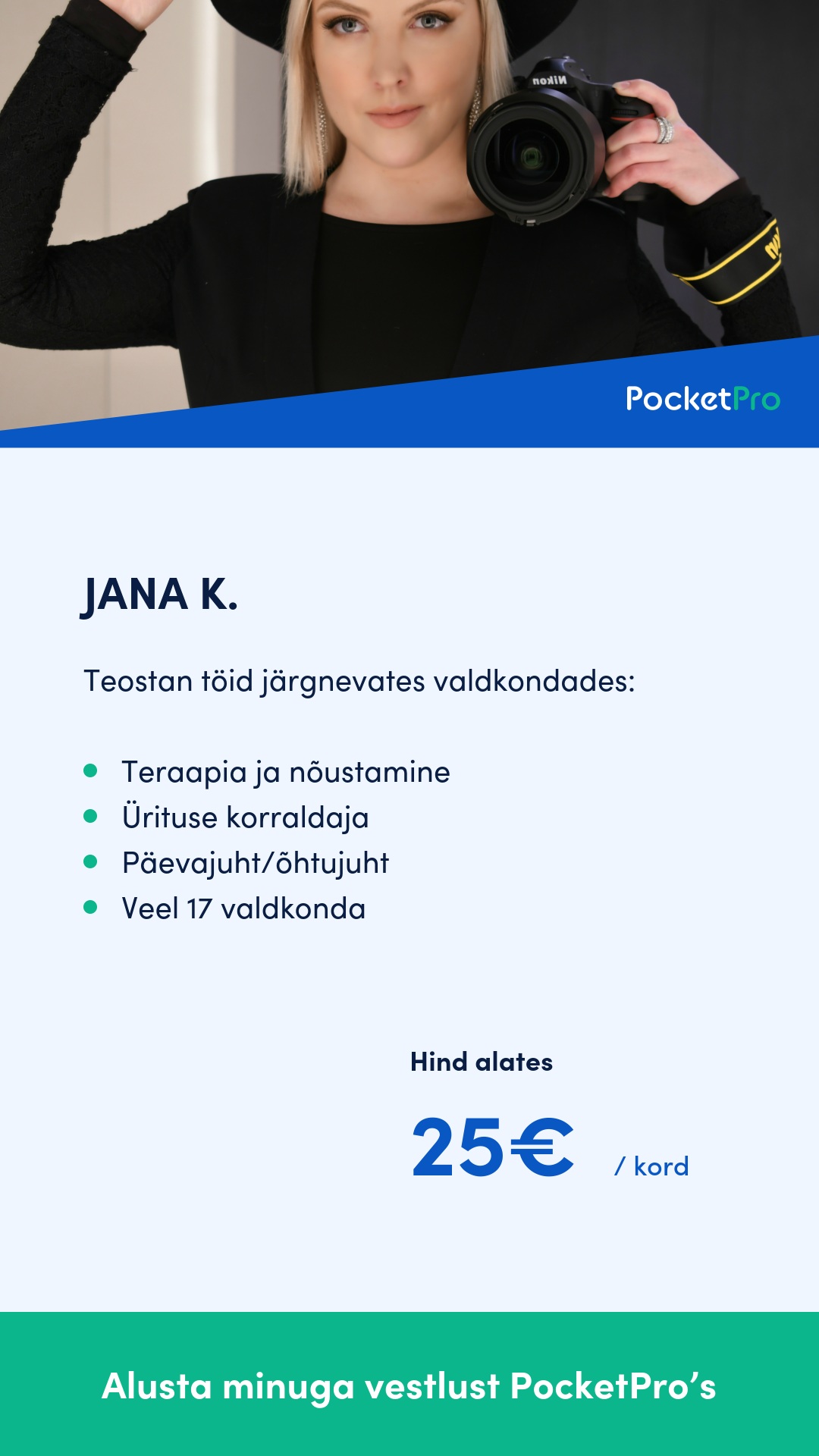 Nikon

PocketPro

JANA K.

Teostan töid järgnevates valdkondades:

- Teraapia ja nõustamine
- Ürituse korraldaja
- Päevajuht/õhtujuht
- Veel 17 valdkonda

Hind alates

25€ / kord

Alusta minuga vestlust PocketPro's